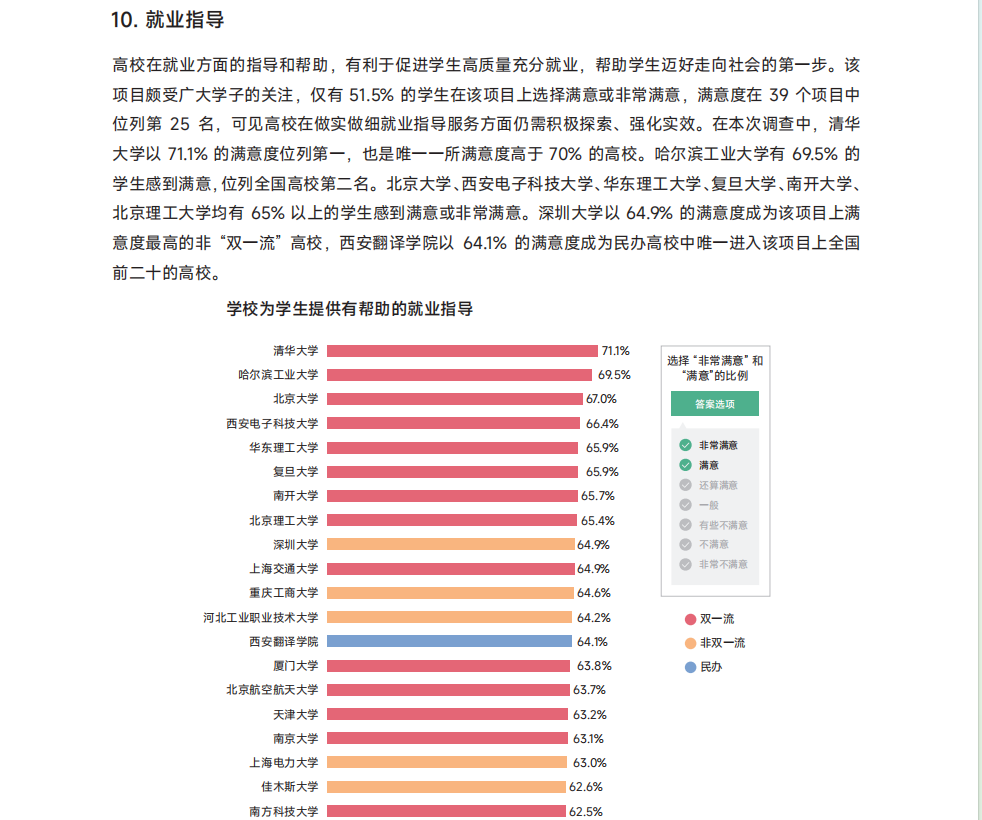 10. 就业指导

高校在就业方面的指导和帮助，有利于促进学生高质量充分就业，帮助学生迈好走向社会的第一步。该项目颇受广大学子的关注，仅有 51.5% 的学生在该项目上选择满意或非常满意，满意度在 39 个项目中位列第 25 名，可见高校在做实做细就业指导服务方面仍需积极探索、强化实效。在本次调查中，清华大学以 71.1% 的满意度位列第一，也是唯一一所满意度高于 70% 的高校。哈尔滨工业大学有 69.5% 的学生感到满意，位列全国高校第二名。北京大学、西安电子科技大学、华东理工大学、复旦大学、南开大学、北京理工大学均有 65% 以上的学生感到满意或非常满意。深圳大学以 64.9% 的满意度成为该项目上满意度最高的非“双一流”高校，西安翻译学院以 64.1% 的满意度成为民办高校中唯一进入该项目上全国前二十的高校。

学校为学生提供有帮助的就业指导

清华大学 71.1%
哈尔滨工业大学 69.5%
北京大学 67.0%
西安电子科技大学 66.4%
华东理工大学 65.9%
复旦大学 65.9%
南开大学 65.7%
北京理工大学 65.4%
深圳大学 64.9%
上海交通大学 64.9%
重庆工商大学 64.6%
河北工业职业技术大学 64.2%
西安翻译学院 64.1%
厦门大学 63.8%
北京航空航天大学 63.7%
天津大学 63.2%
南京大学 63.1%
上海电力大学 63.0%
佳木斯大学 62.6%
南方科技大学 62.5%

选择“非常满意”和“满意”的比例
答案选项
非常满意
满意
还算满意
一般
有些不满意
不满意
非常不满意

双一流
非双一流
民办